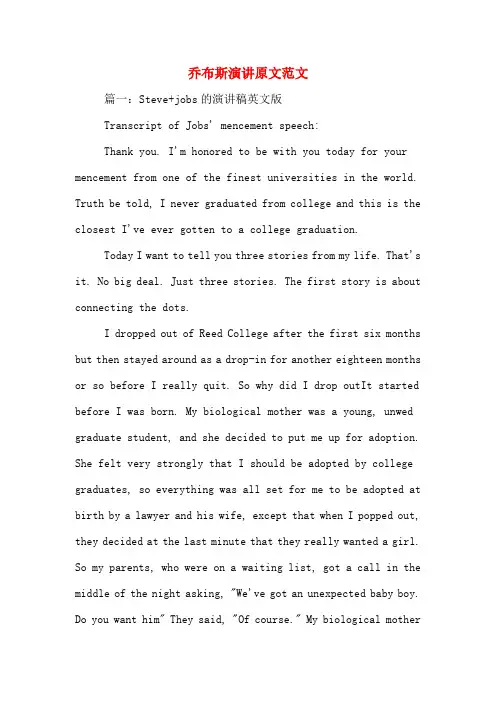 乔布斯演讲原文范文

篇一：Steve+jobs的演讲稿英文版

Transcript of Jobs' mencement speech:

Thank you. I'm honored to be with you today for your mencement from one of the finest universities in the world. Truth be told, I never graduated from college and this is the closest I've ever gotten to a college graduation.

Today I want to tell you three stories from my life. That's it. No big deal. Just three stories. The first story is about connecting the dots.

I dropped out of Reed College after the first six months but then stayed around as a drop-in for another eighteen months or so before I really quit. So why did I drop outIt started before I was born. My biological mother was a young, unwed graduate student, and she decided to put me up for adoption. She felt very strongly that I should be adopted by college graduates, so everything was all set for me to be adopted at birth by a lawyer and his wife, except that when I popped out, they decided at the last minute that they really wanted a girl. So my parents, who were on a waiting list, got a call in the middle of the night asking, "We've got an unexpected baby boy. Do you want him" They said, "Of course." My biological mother